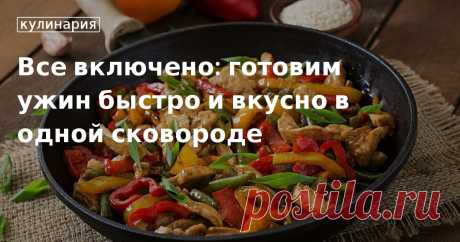 кулинария

Все включено: готовим ужин быстро и вкусно в одной сковороде

postila.ru